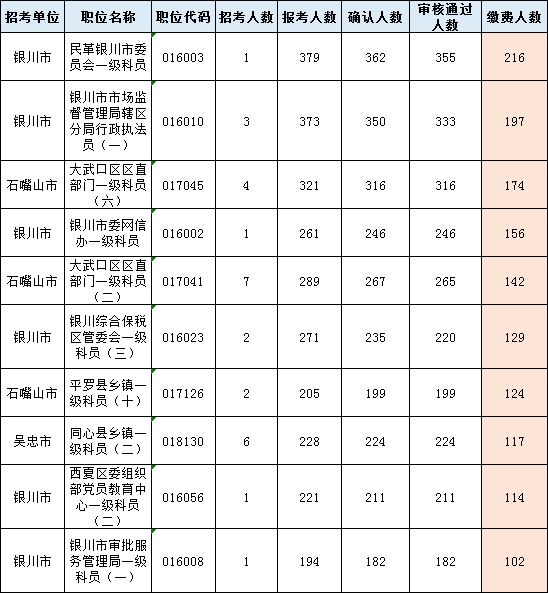 | 招考单位 | 职位名称 | 职位代码 | 招考人数 | 报考人数 | 确认人数 | 审核通过人数 | 缴费人数 |
|---|---|---|---|---|---|---|---|
| 银川市 | 民革银川市委员会一级科员 | 016003 | 1 | 379 | 362 | 355 | 216 |
| 银川市 | 银川市市场监督管理局辖区分局行政执法员（一） | 016010 | 3 | 373 | 350 | 333 | 197 |
| 石嘴山市 | 大武口区区直部门一级科员（六） | 017045 | 4 | 321 | 316 | 316 | 174 |
| 银川市 | 银川市委网信办一级科员 | 016002 | 1 | 261 | 246 | 246 | 156 |
| 石嘴山市 | 大武口区区直部门一级科员（二） | 017041 | 7 | 289 | 267 | 265 | 142 |
| 银川市 | 银川综合保税区管委会一级科员（三） | 016023 | 2 | 271 | 235 | 220 | 129 |
| 石嘴山市 | 平罗县乡镇一级科员（十） | 017126 | 2 | 205 | 199 | 199 | 124 |
| 吴忠市 | 同心县乡镇一级科员（二） | 018130 | 6 | 228 | 224 | 224 | 117 |
| 银川市 | 西夏区委组织部党员教育中心一级科员（二） | 016056 | 1 | 221 | 211 | 211 | 114 |
| 银川市 | 银川市审批服务管理局一级科员（一） | 016008 | 1 | 194 | 182 | 182 | 102 |